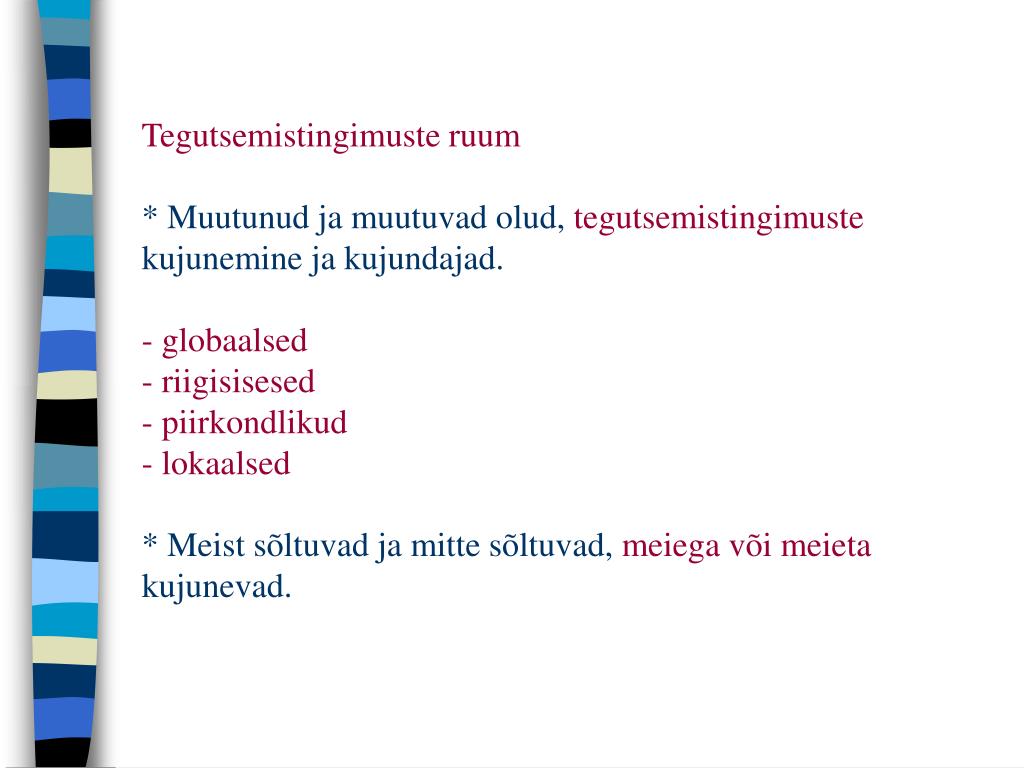 Tegutsemistingimuste ruum

* Muutunud ja muutuvad olud, tegutsemistingimuste kujunemine ja kujundajad.

- globaalsed
- riigisisesed
- piirkondlikud
- lokaalsed

* Meist sõltuvad ja mitte sõltuvad, meiega või meieta kujunevad.